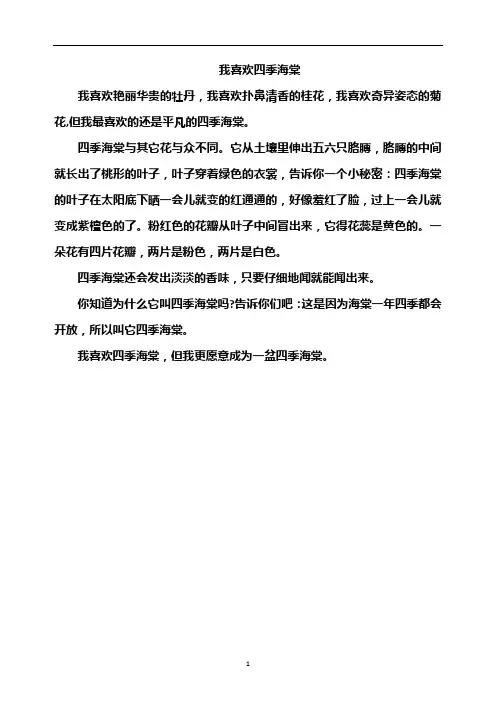 我喜欢四季海棠

我喜欢艳丽华贵的牡丹，我喜欢扑鼻清香的桂花，我喜欢奇异姿态的菊花,但我最喜欢的还是平凡的四季海棠。

四季海棠与其它花与众不同。它从土壤里伸出五六只胳膊，胳膊的中间就长出了桃形的叶子，叶子穿着绿色的衣裳，告诉你一个小秘密：四季海棠的叶子在太阳底下晒一会儿就变的红通通的，好像羞红了脸，过上一会儿就变成紫檀色的了。粉红色的花瓣从叶子中间冒出来，它得花蕊是黄色的。一朵花有四片花瓣，两片是粉色，两片是白色。

四季海棠还会发出淡淡的香味，只要仔细地闻就能闻出来。

你知道为什么它叫四季海棠吗?告诉你们吧：这是因为海棠一年四季都会开放，所以叫它四季海棠。

我喜欢四季海棠，但我更愿意成为一盆四季海棠。

1